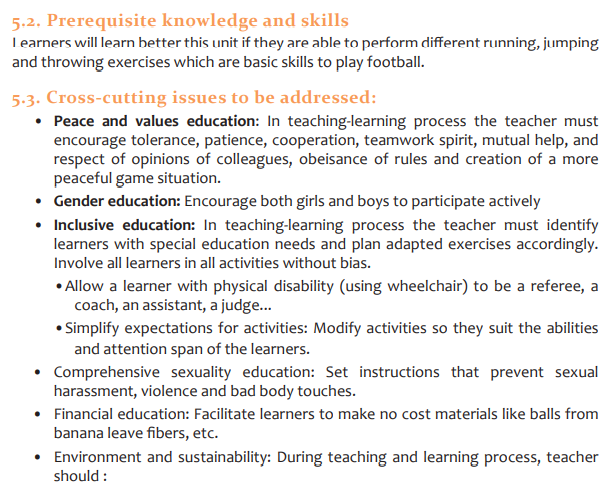 5.2. Prerequisite knowledge and skills

Learners will learn better this unit if they are able to perform different running, jumping and throwing exercises which are basic skills to play football.

5.3. Cross-cutting issues to be addressed:

• Peace and values education: In teaching-learning process the teacher must encourage tolerance, patience, cooperation, teamwork spirit, mutual help, and respect of opinions of colleagues, obeisance of rules and creation of a more peaceful game situation.

• Gender education: Encourage both girls and boys to participate actively

• Inclusive education: In teaching-learning process the teacher must identify learners with special education needs and plan adapted exercises accordingly. Involve all learners in all activities without bias.

• Allow a learner with physical disability (using wheelchair) to be a referee, a coach, an assistant, a judge...

• Simplify expectations for activities: Modify activities so they suit the abilities and attention span of the learners.

• Comprehensive sexuality education: Set instructions that prevent sexual harassment, violence and bad body touches.

• Financial education: Facilitate learners to make no cost materials like balls from banana leave fibers, etc.

• Environment and sustainability: During teaching and learning process, teacher should :